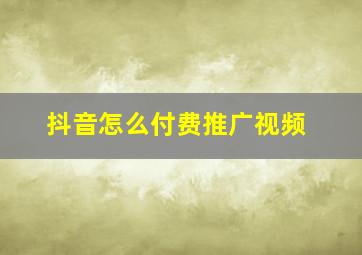 抖音怎么付费推广视频